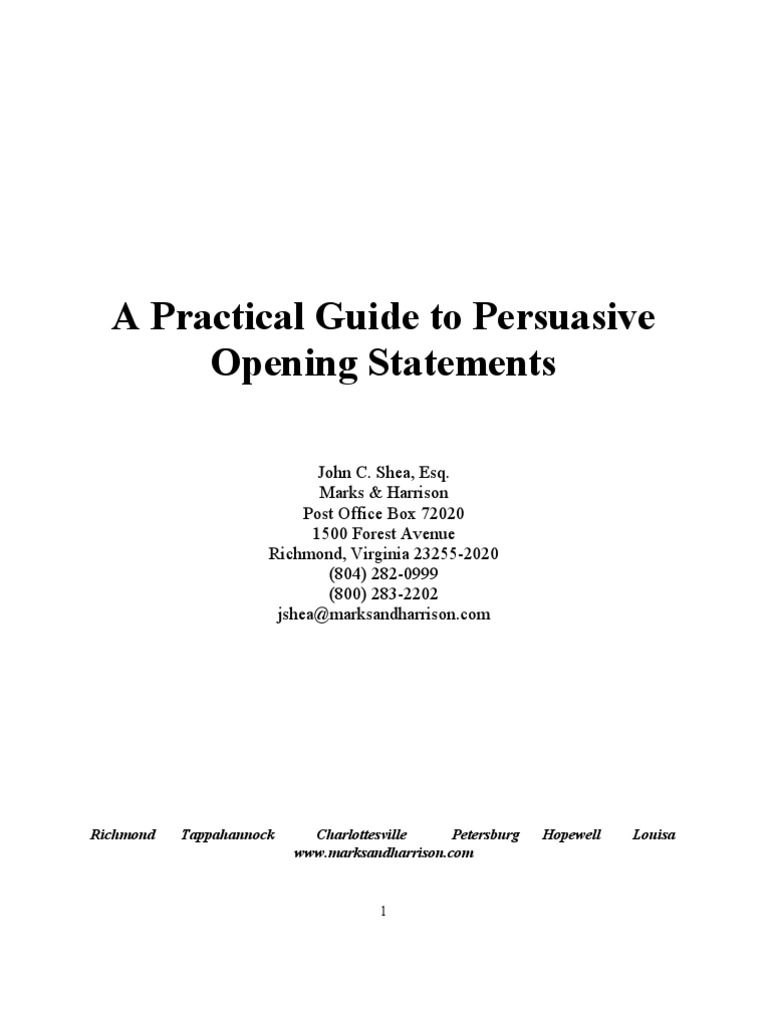 A Practical Guide to Persuasive Opening Statements

John C. Shea, Esq.
Marks & Harrison
Post Office Box 72020
1500 Forest Avenue
Richmond, Virginia 23255-2020
(804) 282-0999
(800) 283-2202
jshea@marksandharrison.com

Richmond Tappahannock Charlottesville Petersburg Hopewell Louisa
www.marksandharrison.com

1